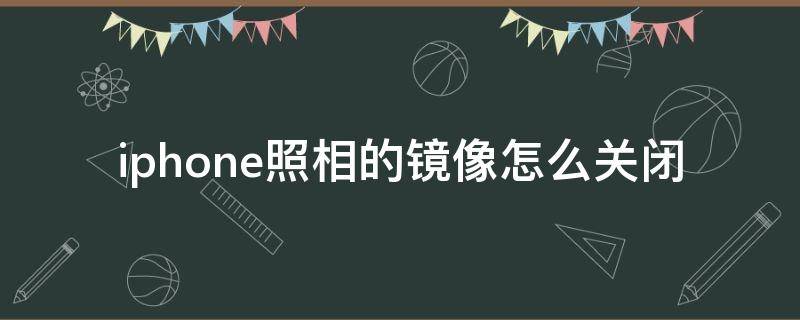 iphone照相的镜像怎么关闭